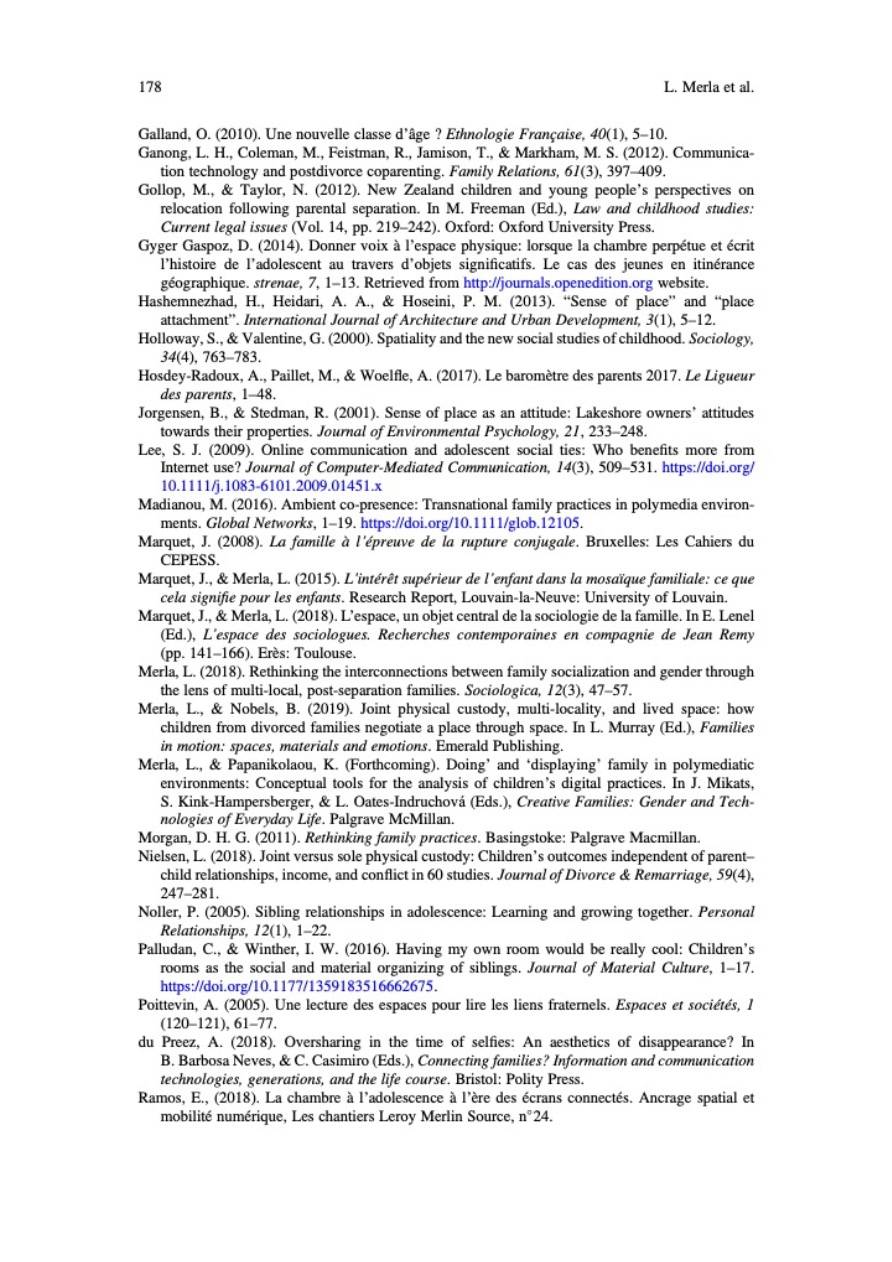 178 L. Merla et al.

Galland, O. (2010). Une nouvelle classe d'âge ? Ethnologie Française, 40(1), 5–10.

Ganong, L. H., Coleman, M., Feistman, R., Jamison, T., & Markham, M. S. (2012). Communication technology and postdivorce coparenting. Family Relations, 61(3), 397–409.

Gollop, M., & Taylor, N. (2012). New Zealand children and young people's perspectives on relocation following parental separation. In M. Freeman (Ed.), Law and childhood studies: Current legal issues (Vol. 14, pp. 219–242). Oxford: Oxford University Press.

Gyger Gaspoz, D. (2014). Donner voix à l'espace physique: lorsque la chambre perpétue et écrit l'histoire de l'adolescent au travers d'objets significatifs. Le cas des jeunes en itinérance géographique. strenae, 7, 1–13. Retrieved from http://journals.openedition.org website.

Hashemnezhad, H., Heidari, A. A., & Hoseini, P. M. (2013). "Sense of place" and "place attachment". International Journal of Architecture and Urban Development, 3(1), 5–12.

Holloway, S., & Valentine, G. (2000). Spatiality and the new social studies of childhood. Sociology, 34(4), 763–783.

Hosdey-Radoux, A., Paillet, M., & Woelfle, A. (2017). Le baromètre des parents 2017. Le Ligueur des parents, 1–48.

Jorgensen, B., & Stedman, R. (2001). Sense of place as an attitude: Lakeshore owners' attitudes towards their properties. Journal of Environmental Psychology, 21, 233–248.

Lee, S. J. (2009). Online communication and adolescent social ties: Who benefits more from Internet use? Journal of Computer-Mediated Communication, 14(3), 509–531. https://doi.org/10.1111/j.1083-6101.2009.01451.x

Madianou, M. (2016). Ambient co-presence: Transnational family practices in polymedia environments. Global Networks, 1–19. https://doi.org/10.1111/glob.12105.

Marquet, J. (2008). La famille à l'épreuve de la rupture conjugale. Bruxelles: Les Cahiers du CEPESS.

Marquet, J., & Merla, L. (2015). L'intérêt supérieur de l'enfant dans la mosaïque familiale: ce que cela signifie pour les enfants. Research Report, Louvain-la-Neuve: University of Louvain.

Marquet, J., & Merla, L. (2018). L'espace, un objet central de la sociologie de la famille. In E. Lenel (Ed.), L'espace des sociologues. Recherches contemporaines en compagnie de Jean Remy (pp. 141–166). Erès: Toulouse.

Merla, L. (2018). Rethinking the interconnections between family socialization and gender through the lens of multi-local, post-separation families. Sociologica, 12(3), 47–57.

Merla, L., & Nobels, B. (2019). Joint physical custody, multi-locality, and lived space: how children from divorced families negotiate a place through space. In L. Murray (Ed.), Families in motion: spaces, materials and emotions. Emerald Publishing.

Merla, L., & Papanikolaou, K. (Forthcoming). Doing' and 'displaying' family in polymediatic environments: Conceptual tools for the analysis of children's digital practices. In J. Mikats, S. Kink-Hampersberger, & L. Oates-Indruchová (Eds.), Creative Families: Gender and Technologies of Everyday Life. Palgrave McMillan.

Morgan, D. H. G. (2011). Rethinking family practices. Basingstoke: Palgrave Macmillan.

Nielsen, L. (2018). Joint versus sole physical custody: Children's outcomes independent of parent–child relationships, income, and conflict in 60 studies. Journal of Divorce & Remarriage, 59(4), 247–281.

Noller, P. (2005). Sibling relationships in adolescence: Learning and growing together. Personal Relationships, 12(1), 1–22.

Palludan, C., & Winther, I. W. (2016). Having my own room would be really cool: Children's rooms as the social and material organizing of siblings. Journal of Material Culture, 1–17. https://doi.org/10.1177/1359183516662675.

Poittevin, A. (2005). Une lecture des espaces pour lire les liens fraternels. Espaces et sociétés, 1 (120–121), 61–77.

du Preez, A. (2018). Oversharing in the time of selfies: An aesthetics of disappearance? In B. Barbosa Neves, & C. Casimiro (Eds.), Connecting families? Information and communication technologies, generations, and the life course. Bristol: Polity Press.

Ramos, E., (2018). La chambre à l'adolescence à l'ère des écrans connectés. Ancrage spatial et mobilité numérique, Les chantiers Leroy Merlin Source, n°24.